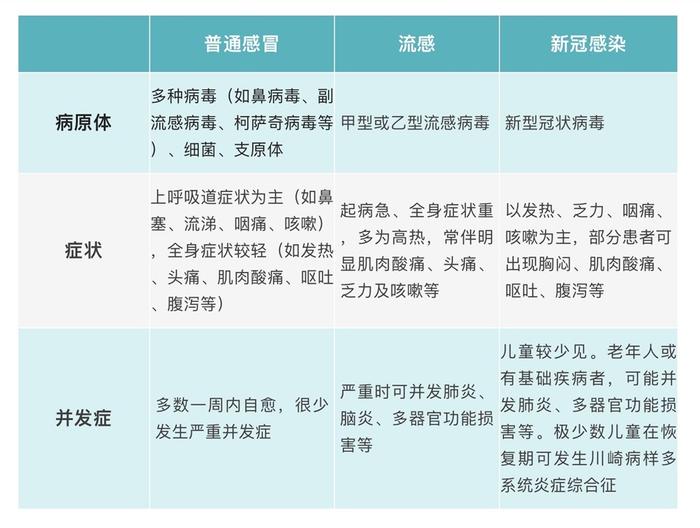 | | 普通感冒 | 流感 | 新冠感染 |
|---|---|---|---|
| 病原体 | 多种病毒（如鼻病毒、副流感病毒、柯萨奇病毒等）、细菌、支原体 | 甲型或乙型流感病毒 | 新型冠状病毒 |
| 症状 | 上呼吸道症状为主（如鼻塞、流涕、咽痛、咳嗽），全身症状较轻（如发热、头痛、肌肉酸痛、呕吐、腹泻等） | 起病急、全身症状重，多为高热，常伴明显肌肉酸痛、头痛、乏力及咳嗽等 | 以发热、乏力、咽痛、咳嗽为主，部分患者可出现胸闷、肌肉酸痛、呕吐、腹泻等 |
| 并发症 | 多数一周内自愈，很少发生严重并发症 | 严重时可并发肺炎、脑炎、多器官功能损害等 | 儿童较少见。老年人或有基础疾病者，可能并发肺炎、多器官功能损害等。极少数儿童在恢复期可发生川崎病样多系统炎症综合征 |